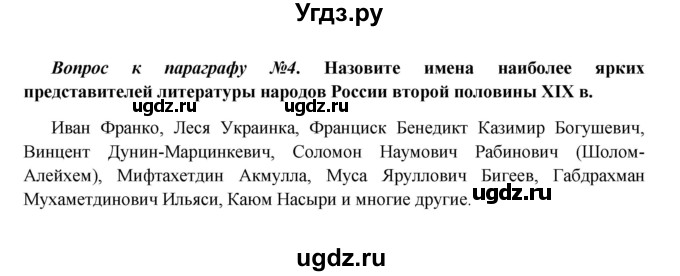 Угдз.ру

Вопрос к параграфу №4. Назовите имена наиболее ярких представителей литературы народов России второй половины XIX в.

ugdz.ru ugdz.ru

Иван Франко, Леся Украинка, Франциск Бенедикт Казимир Богушевич, Винцент Дунин-Марцинкевич, Соломон Наумович Рабинович (Шолом-Алейхем), Мифтахетдин Акмулла, Муса Яруллович Бигеев, Габдрахман Мухаметдинович Ильяси, Каюм Насыри и многие другие.

ugdz.ru

ugdz.ru